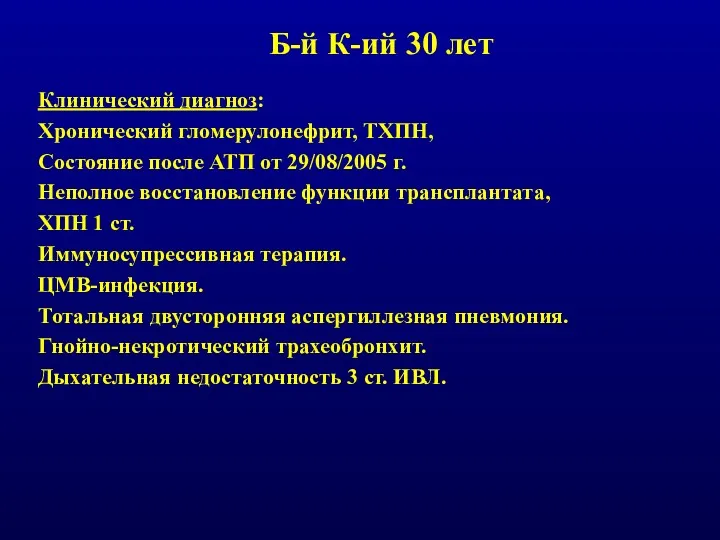 Б-й К-ий 30 лет

Клинический диагноз:
Хронический гломерулонефрит, ТХПН,
Состояние после АТП от 29/08/2005 г.
Неполное восстановление функции трансплантата,
ХПН 1 ст.
Иммуносупрессивная терапия.
ЦМВ-инфекция.
Тотальная двусторонняя аспергиллезная пневмония.
Гнойно-некротический трахеобронхит.
Дыхательная недостаточность 3 ст. ИВЛ.